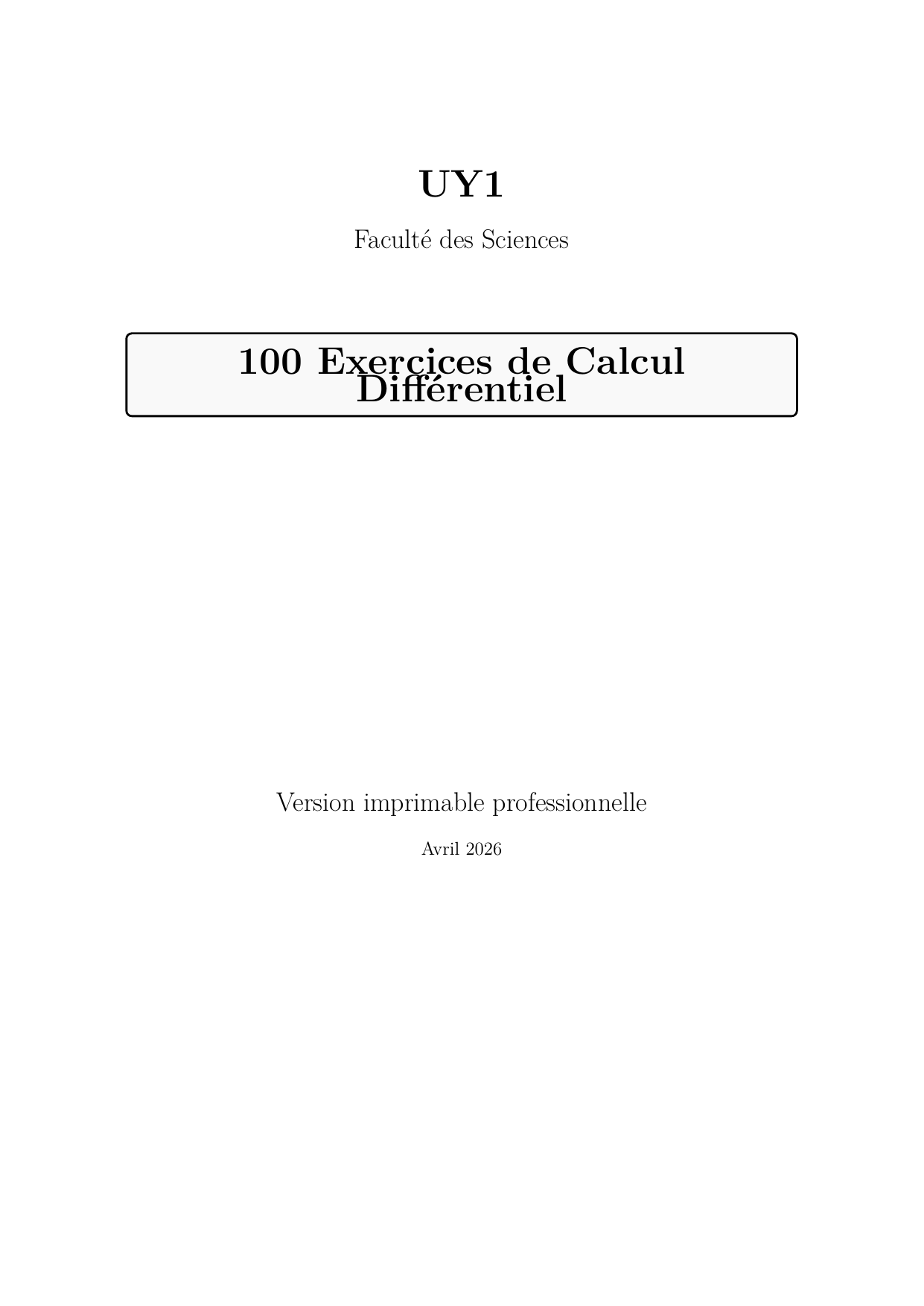 UY1

Faculté des Sciences

100 Exercices de Calcul
Différentiel

Version imprimable professionnelle

Avril 2026